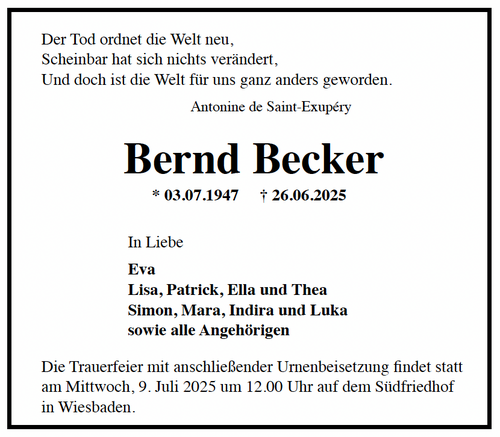 Der Tod ordnet die Welt neu,
Scheinbar hat sich nichts verändert,
Und doch ist die Welt für uns ganz anders geworden.

Antonine de Saint-Exupéry

Bernd Becker

* 03.07.1947 † 26.06.2025

In Liebe

Eva
Lisa, Patrick, Ella und Thea
Simon, Mara, Indira und Luka
sowie alle Angehörigen

Die Trauerfeier mit anschließender Urnenbeisetzung findet statt am Mittwoch, 9. Juli 2025 um 12.00 Uhr auf dem Südfriedhof in Wiesbaden.